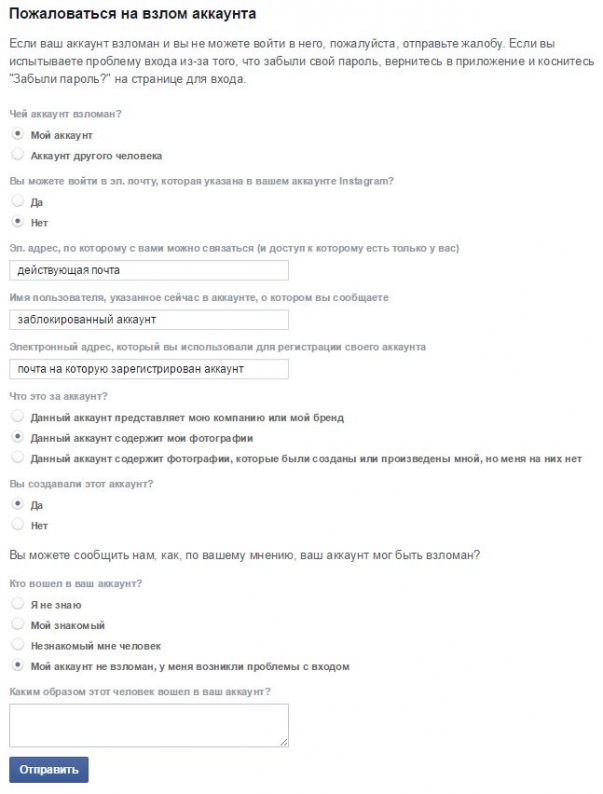 Пожаловаться на взлом аккаунта

Если ваш аккаунт взломан и вы не можете войти в него, пожалуйста, отправьте жалобу. Если вы испытываете проблему входа из-за того, что забыли свой пароль, вернитесь в приложение и коснитесь "Забыли пароль?" на странице для входа.

Чей аккаунт взломан?

Мой аккаунт

Аккаунт другого человека

Вы можете войти в эл. почту, которая указана в вашем аккаунте Instagram?

Да

Нет

Эл. адрес, по которому с вами можно связаться (и доступ к которому есть только у вас)

действующая почта

Имя пользователя, указанное сейчас в аккаунте, о котором вы сообщаете

заблокированный аккаунт

Электронный адрес, который вы использовали для регистрации своего аккаунта

почта на которую зарегистрирован аккаунт

Что это за аккаунт?

Данный аккаунт представляет мою компанию или мой бренд

Данный аккаунт содержит мои фотографии

Данный аккаунт содержит фотографии, которые были созданы или произведены мной, но меня на них нет

Вы создавали этот аккаунт?

Да

Нет

Вы можете сообщить нам, как, по вашему мнению, ваш аккаунт мог быть взломан?

Кто вошел в ваш аккаунт?

Я не знаю

Мой знакомый

Незнакомый мне человек

Мой аккаунт не взломан, у меня возникли проблемы с входом

Каким образом этот человек вошел в ваш аккаунт?

Отправить